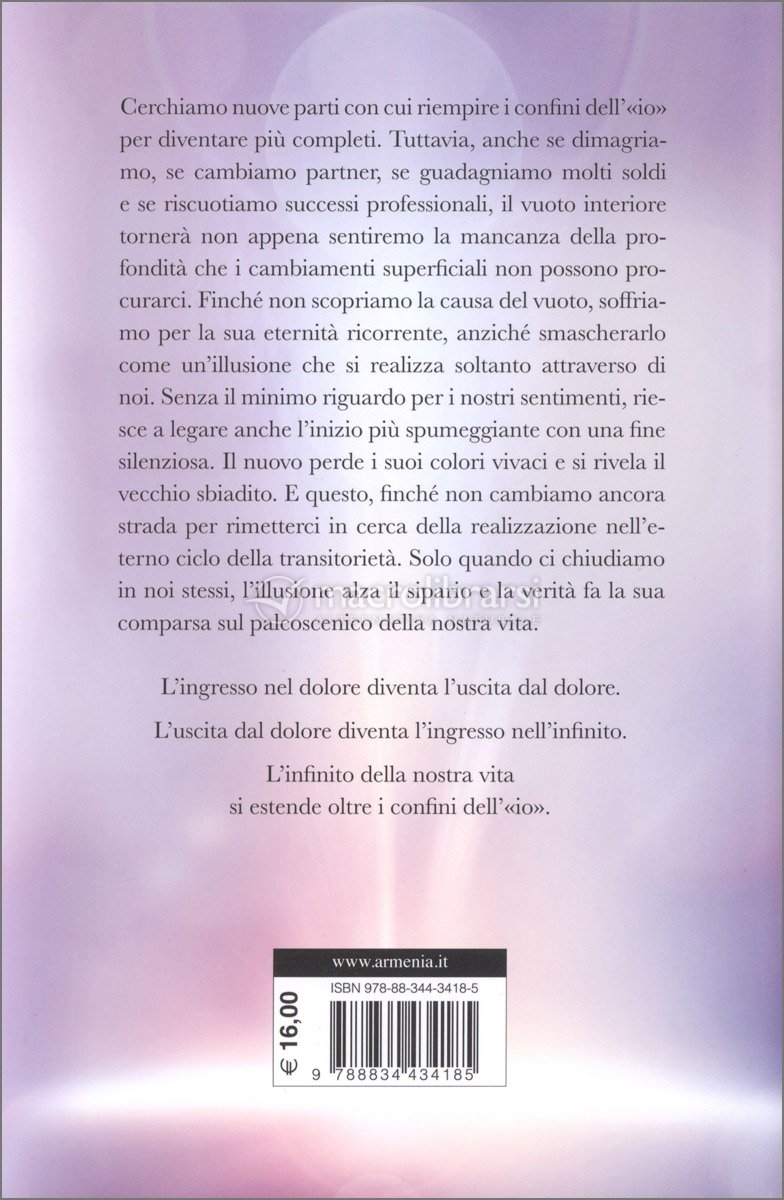 Cerchiamo nuove parti con cui riempire i confini dell'«io» per diventare più completi. Tuttavia, anche se dimagriamo, se cambiamo partner, se guadagniamo molti soldi e se riscuotiamo successi professionali, il vuoto interiore tornerà non appena sentiremo la mancanza della profondità che i cambiamenti superficiali non possono procurarci. Finché non scopriamo la causa del vuoto, soffriamo per la sua eternità ricorrente, anziché smascherarlo come un'illusione che si realizza soltanto attraverso di noi. Senza il minimo riguardo per i nostri sentimenti, riesce a legare anche l'inizio più spumeggiante con una fine silenziosa. Il nuovo perde i suoi colori vivaci e si rivela il vecchio sbiadito. E questo, finché non cambiamo ancora strada per rimetterci in cerca della realizzazione nell'eterno ciclo della transitorietà. Solo quando ci chiudiamo in noi stessi, l'illusione alza il sipario e la verità fa la sua comparsa sul palcoscenico della nostra vita.

L'ingresso nel dolore diventa l'uscita dal dolore.

L'uscita dal dolore diventa l'ingresso nell'infinito.

L'infinito della nostra vita si estende oltre i confini dell'«io».

macrolibrarsi

www.armenia.it

ISBN 978-88-344-3418-5

€ 16,00

9 788834 434185